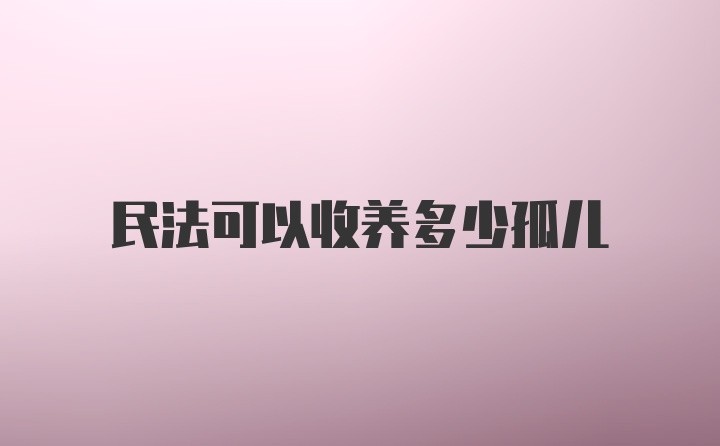 民法可以收养多少孤儿